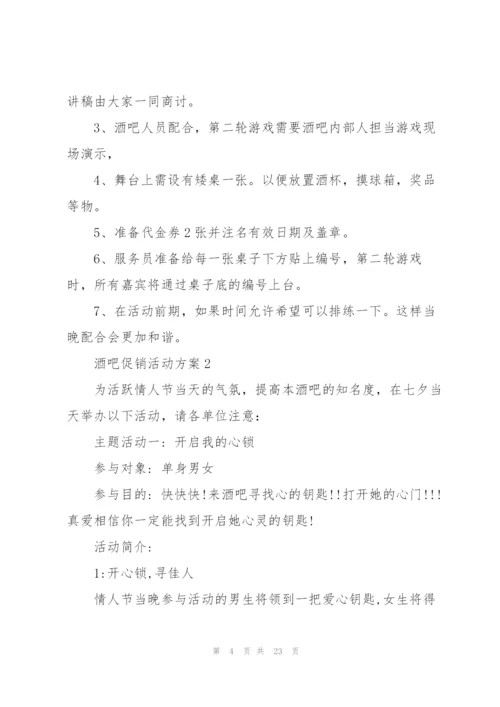 讲稿由大家一同商讨。

3、酒吧人员配合，第二轮游戏需要酒吧内部人担当游戏现场演示，

4、舞台上需设有矮桌一张。以便放置酒杯，摸球箱，奖品等物。

5、准备代金券2张并注名有效日期及盖章。

6、服务员准备给每一张桌子下方贴上编号，第二轮游戏时，所有嘉宾将通过桌子底的编号上台。

7、在活动前期，如果时间允许希望可以排练一下。这样当晚配合会更加和谐。

酒吧促销活动方案2

为活跃情人节当天的气氛，提高本酒吧的知名度，在七夕当天举办以下活动，请各单位注意：

主题活动一：开启我的心锁

参与对象：单身男女

参与目的：快快快!来酒吧寻找心的钥匙!!打开她的心门!!!真爱相信你一定能找到开启她心灵的钥匙!

活动简介：

1:开心锁,寻佳人

情人节当晚参与活动的男生将领到一把爱心钥匙,女生将得

第 4 页 共 23 页